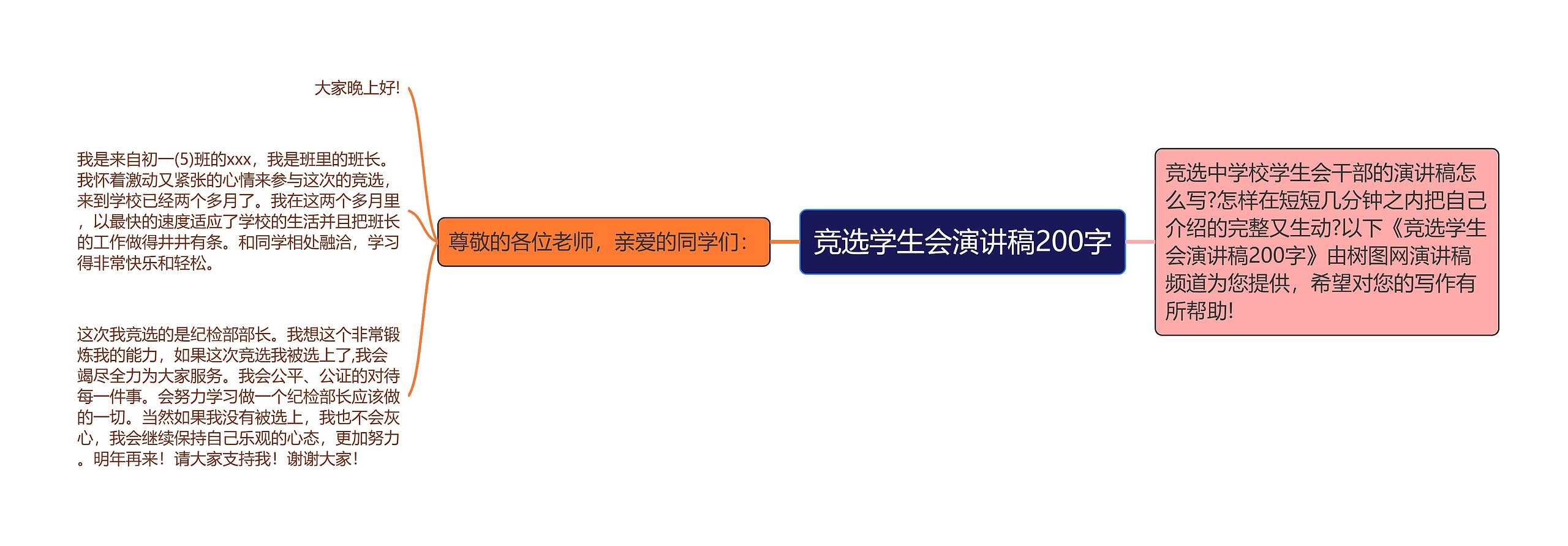 竞选学生会演讲稿200字

竞选中学校学生会干部的演讲稿怎么写?怎样在短短几分钟之内把自己介绍的完整又生动?以下《竞选学生会演讲稿200字》由树图网演讲稿频道为您提供，希望对您的写作有所帮助!

尊敬的各位老师，亲爱的同学们：

大家晚上好!

我是来自初一(5)班的xxx，我是班里的班长。我怀着激动又紧张的心情来参与这次的竞选，来到学校已经两个多月了。我在这两个多月里，以最快的速度适应了学校的生活并且把班长的工作做得井井有条。和同学相处融洽，学习得非常快乐和轻松。

这次我竞选的是纪检部部长。我想这个非常锻炼我的能力，如果这次竞选我被选上了,我会竭尽全力为大家服务。我会公平、公证的对待每一件事。会努力学习做一个纪检部长应该做的一切。当然如果我没有被选上，我也不会灰心，我会继续保持自己乐观的心态，更加努力。明年再来！请大家支持我！谢谢大家！